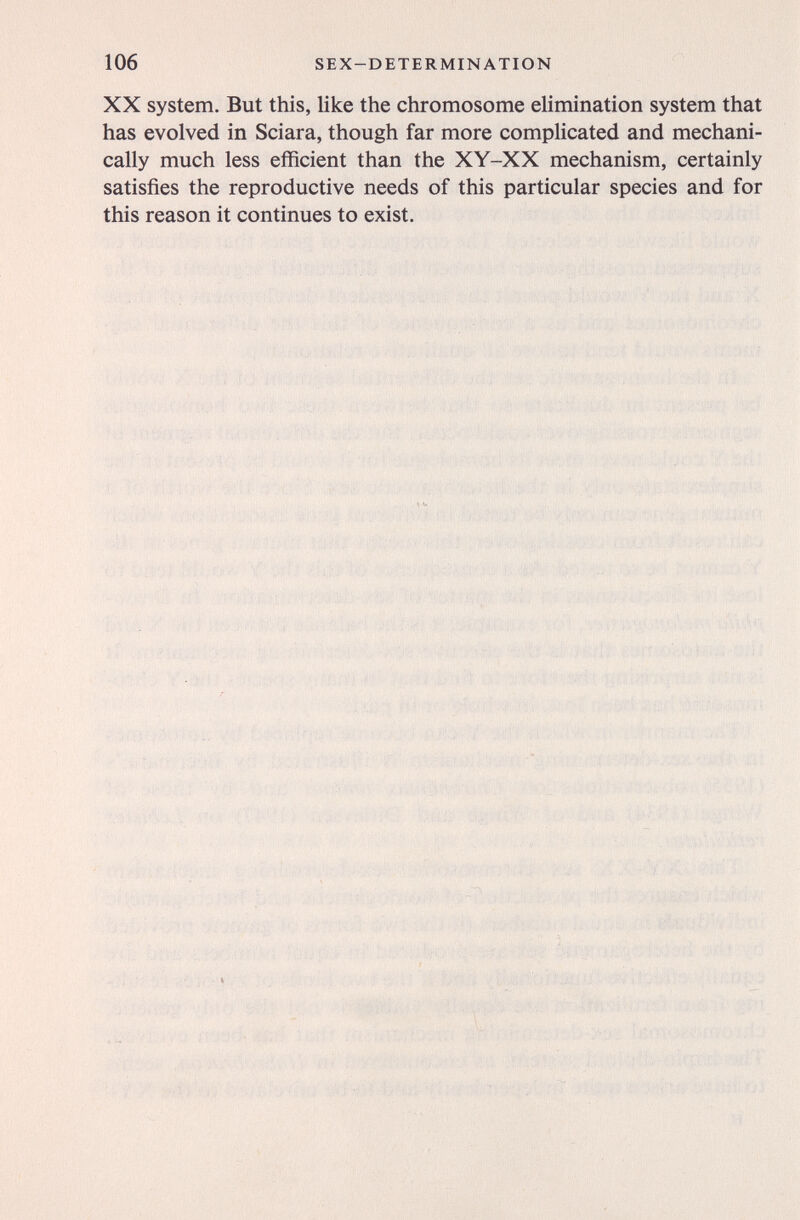 106 SEX-DETERMINATION

XX system. But this, like the chromosome elimination system that has evolved in Sciara, though far more complicated and mechanically much less efficient than the XY-XX mechanism, certainly satisfies the reproductive needs of this particular species and for this reason it continues to exist.